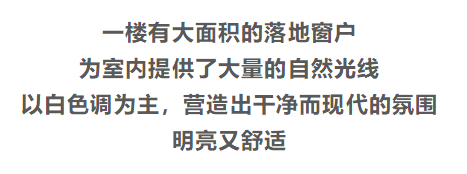 一楼有大面积的落地窗户
为室内提供了大量的自然光线
以白色调为主，营造出干净而现代的氛围
明亮又舒适